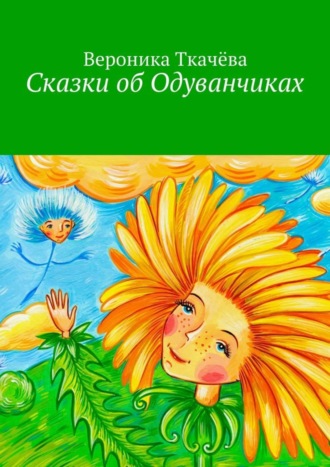 Вероника Ткачёва
Сказки об Одуванчиках